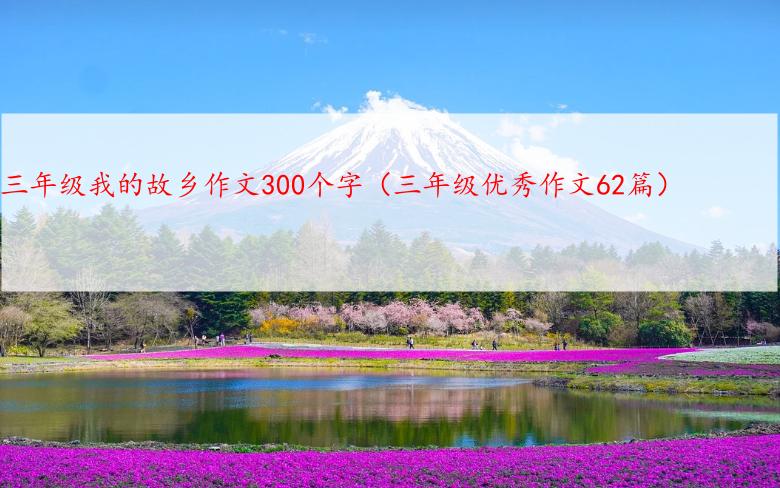 三年级我的故乡作文300个字（三年级优秀作文62篇）